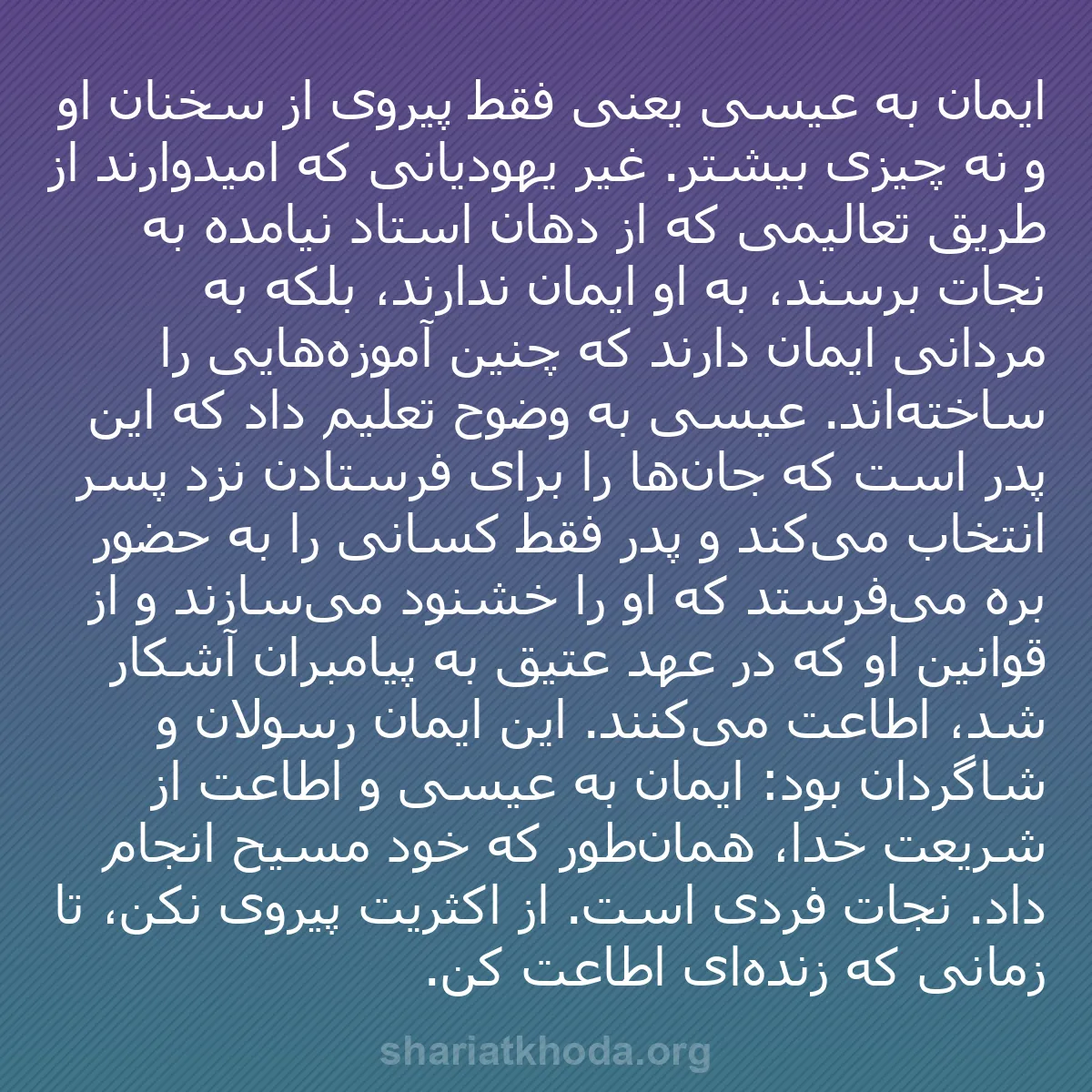 ایمان به عیسی یعنی فقط پیروی از سخنان او و نه چیزی بیشتر. غیر یهودیانی که امیدوارند از طریق تعالیمی که از دهان استاد نیامده به نجات برسند، به او ایمان ندارند، بلکه به مردانی ایمان دارند که چنین آموزه‌هایی را ساخته‌اند. عیسی به وضوح تعلیم داد که این پدر است که جان‌ها را برای فرستادن نزد پسر انتخاب می‌کند و پدر فقط کسانی را به حضور بره می‌فرستد که او را خشنود می‌سازند و از قوانین او که در عهد عتیق به پیامبران آشکار شد، اطاعت می‌کنند. این ایمان رسولان و شاگردان بود: ایمان به عیسی و اطاعت از شریعت خدا، همان‌طور که خود مسیح انجام داد. نجات فردی است. از اکثریت پیروی نکن، تا زمانی که زنده‌ای اطاعت کن.

shariatkhoda.org